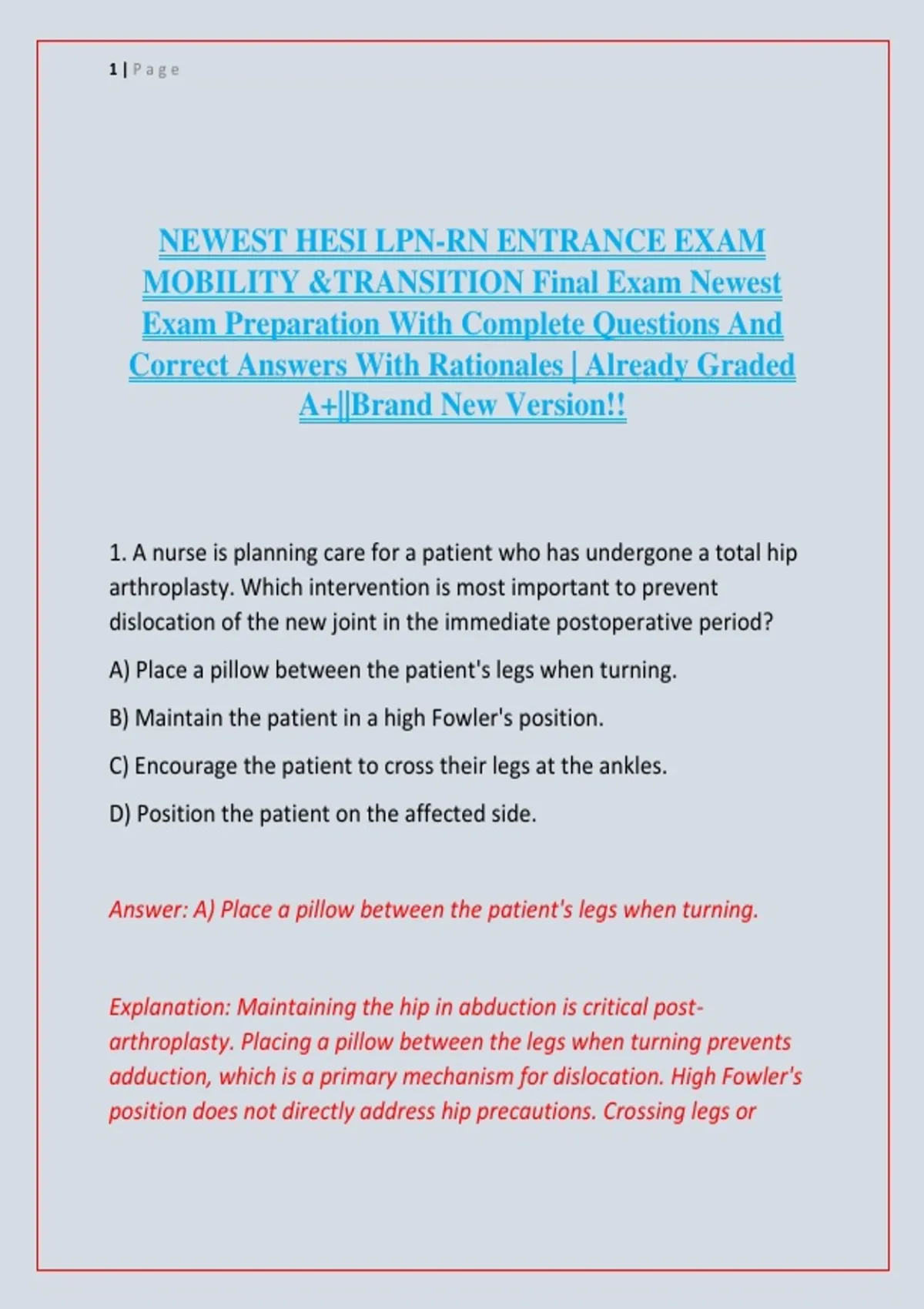 1 | Page

NEWEST HESI LPN-RN ENTRANCE EXAM MOBILITY &TRANSITION Final Exam Newest Exam Preparation With Complete Questions And Correct Answers With Rationales | Already Graded A+||Brand New Version!!

1. A nurse is planning care for a patient who has undergone a total hip arthroplasty. Which intervention is most important to prevent dislocation of the new joint in the immediate postoperative period?

A) Place a pillow between the patient's legs when turning.

B) Maintain the patient in a high Fowler's position.

C) Encourage the patient to cross their legs at the ankles.

D) Position the patient on the affected side.

Answer: A) Place a pillow between the patient's legs when turning.

Explanation: Maintaining the hip in abduction is critical post-arthroplasty. Placing a pillow between the legs when turning prevents adduction, which is a primary mechanism for dislocation. High Fowler's position does not directly address hip precautions. Crossing legs or